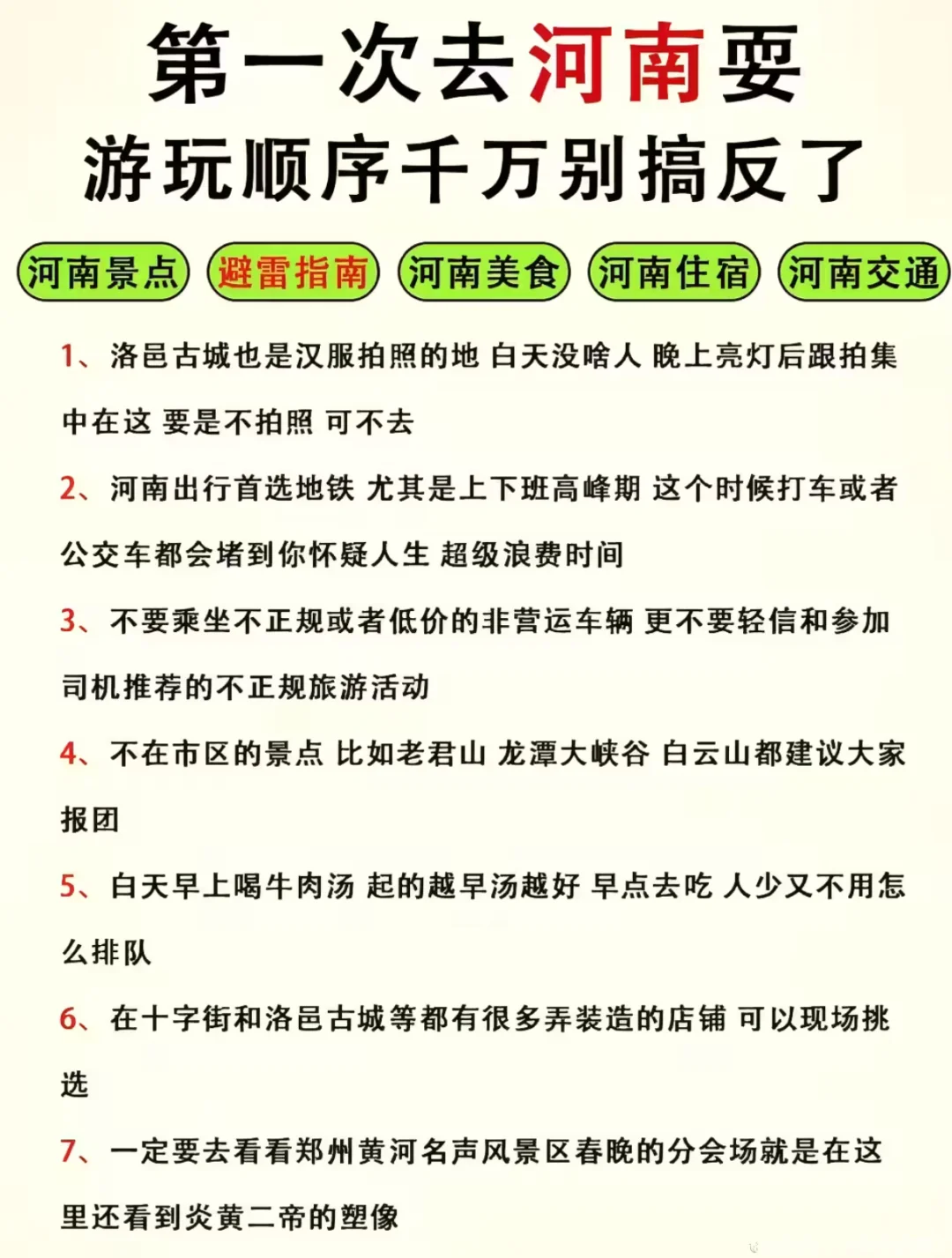 第一次去河南要
游玩顺序千万别搞反了

河南景点 避雷指南 河南美食 河南住宿 河南交通

1、洛邑古城也是汉服拍照的地 白天没啥人 晚上亮灯后跟拍集中在这 要是不拍照 可不去

2、河南出行首选地铁 尤其是上下班高峰期 这个时候打车或者公交车都会堵到你怀疑人生 超级浪费时间

3、不要乘坐不正规或者低价的非营运车辆 更不要轻信和参加司机推荐的不正规旅游活动

4、不在市区的景点 比如老君山 龙潭大峡谷 白云山都建议大家报团

5、白天早上喝牛肉汤 起的越早汤越好 早点去吃 人少又不用怎么排队

6、在十字街和洛邑古城等都有很多弄装造的店铺 可以现场挑选

7、一定要去看看郑州黄河名声风景区春晚的分会场就是在这里还看到炎黄二帝的塑像